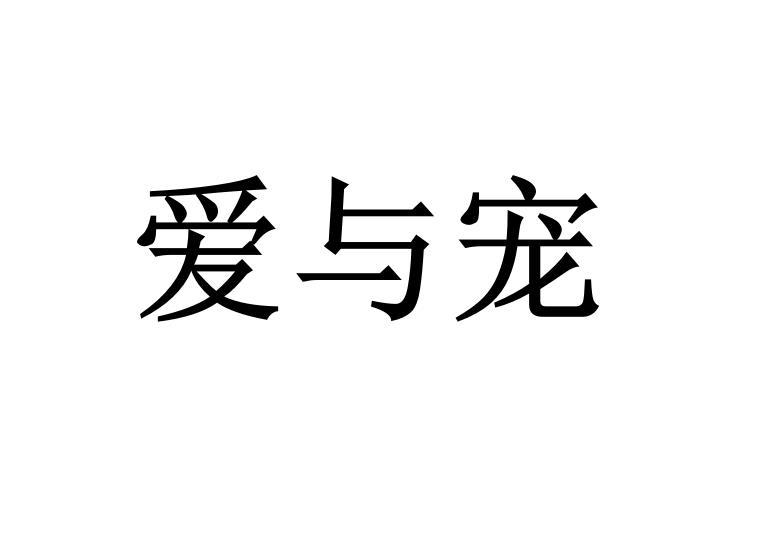 爱与宠